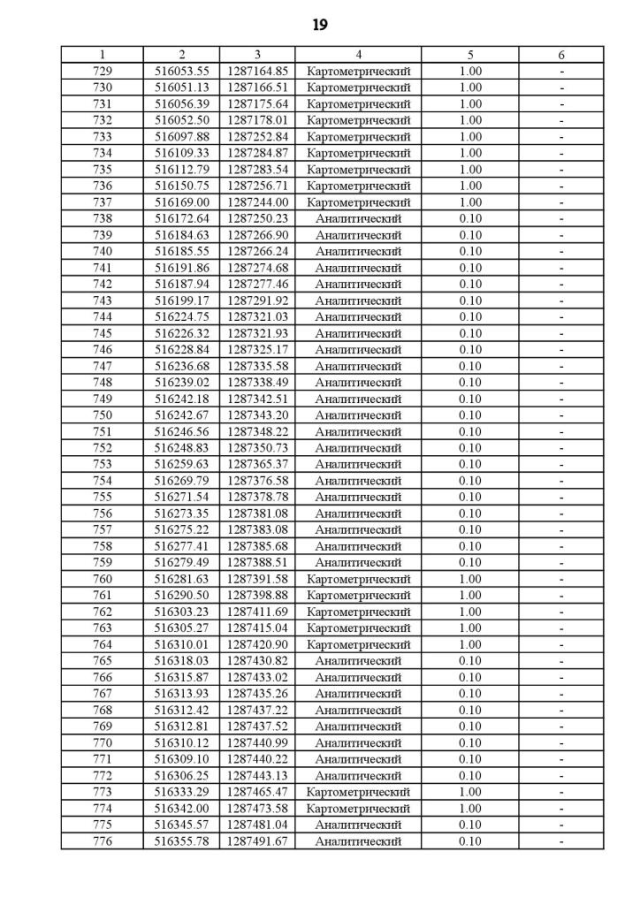 19

| 1 | 2 | 3 | 4 | 5 | 6 |
|---|---|---|---|---|---|
| 729 | 516053.55 | 1287164.85 | Картометрический | 1.00 | - |
| 730 | 516051.13 | 1287166.51 | Картометрический | 1.00 | - |
| 731 | 516056.39 | 1287175.64 | Картометрический | 1.00 | - |
| 732 | 516052.50 | 1287178.01 | Картометрический | 1.00 | - |
| 733 | 516097.88 | 1287252.84 | Картометрический | 1.00 | - |
| 734 | 516109.33 | 1287284.87 | Картометрический | 1.00 | - |
| 735 | 516112.79 | 1287283.54 | Картометрический | 1.00 | - |
| 736 | 516150.75 | 1287256.71 | Картометрический | 1.00 | - |
| 737 | 516169.00 | 1287244.00 | Картометрический | 1.00 | - |
| 738 | 516172.64 | 1287250.23 | Аналитический | 0.10 | - |
| 739 | 516184.63 | 1287266.90 | Аналитический | 0.10 | - |
| 740 | 516185.55 | 1287266.24 | Аналитический | 0.10 | - |
| 741 | 516191.86 | 1287274.68 | Аналитический | 0.10 | - |
| 742 | 516187.94 | 1287277.46 | Аналитический | 0.10 | - |
| 743 | 516199.17 | 1287291.92 | Аналитический | 0.10 | - |
| 744 | 516224.75 | 1287321.03 | Аналитический | 0.10 | - |
| 745 | 516226.32 | 1287321.93 | Аналитический | 0.10 | - |
| 746 | 516228.84 | 1287325.17 | Аналитический | 0.10 | - |
| 747 | 516236.68 | 1287335.58 | Аналитический | 0.10 | - |
| 748 | 516239.02 | 1287338.49 | Аналитический | 0.10 | - |
| 749 | 516242.18 | 1287342.51 | Аналитический | 0.10 | - |
| 750 | 516242.67 | 1287343.20 | Аналитический | 0.10 | - |
| 751 | 516246.56 | 1287348.22 | Аналитический | 0.10 | - |
| 752 | 516248.83 | 1287350.73 | Аналитический | 0.10 | - |
| 753 | 516259.63 | 1287365.37 | Аналитический | 0.10 | - |
| 754 | 516269.79 | 1287376.58 | Аналитический | 0.10 | - |
| 755 | 516271.54 | 1287378.78 | Аналитический | 0.10 | - |
| 756 | 516273.35 | 1287381.08 | Аналитический | 0.10 | - |
| 757 | 516275.22 | 1287383.08 | Аналитический | 0.10 | - |
| 758 | 516277.41 | 1287385.68 | Аналитический | 0.10 | - |
| 759 | 516279.49 | 1287388.51 | Аналитический | 0.10 | - |
| 760 | 516281.63 | 1287391.58 | Картометрический | 1.00 | - |
| 761 | 516290.50 | 1287398.88 | Картометрический | 1.00 | - |
| 762 | 516303.23 | 1287411.69 | Картометрический | 1.00 | - |
| 763 | 516305.27 | 1287415.04 | Картометрический | 1.00 | - |
| 764 | 516310.01 | 1287420.90 | Картометрический | 1.00 | - |
| 765 | 516318.03 | 1287430.82 | Аналитический | 0.10 | - |
| 766 | 516315.87 | 1287433.02 | Аналитический | 0.10 | - |
| 767 | 516313.93 | 1287435.26 | Аналитический | 0.10 | - |
| 768 | 516312.42 | 1287437.22 | Аналитический | 0.10 | - |
| 769 | 516312.81 | 1287437.52 | Аналитический | 0.10 | - |
| 770 | 516310.12 | 1287440.99 | Аналитический | 0.10 | - |
| 771 | 516309.10 | 1287440.22 | Аналитический | 0.10 | - |
| 772 | 516306.25 | 1287443.13 | Аналитический | 0.10 | - |
| 773 | 516333.29 | 1287465.47 | Картометрический | 1.00 | - |
| 774 | 516342.00 | 1287473.58 | Картометрический | 1.00 | - |
| 775 | 516345.57 | 1287481.04 | Аналитический | 0.10 | - |
| 776 | 516355.78 | 1287491.67 | Аналитический | 0.10 | - |